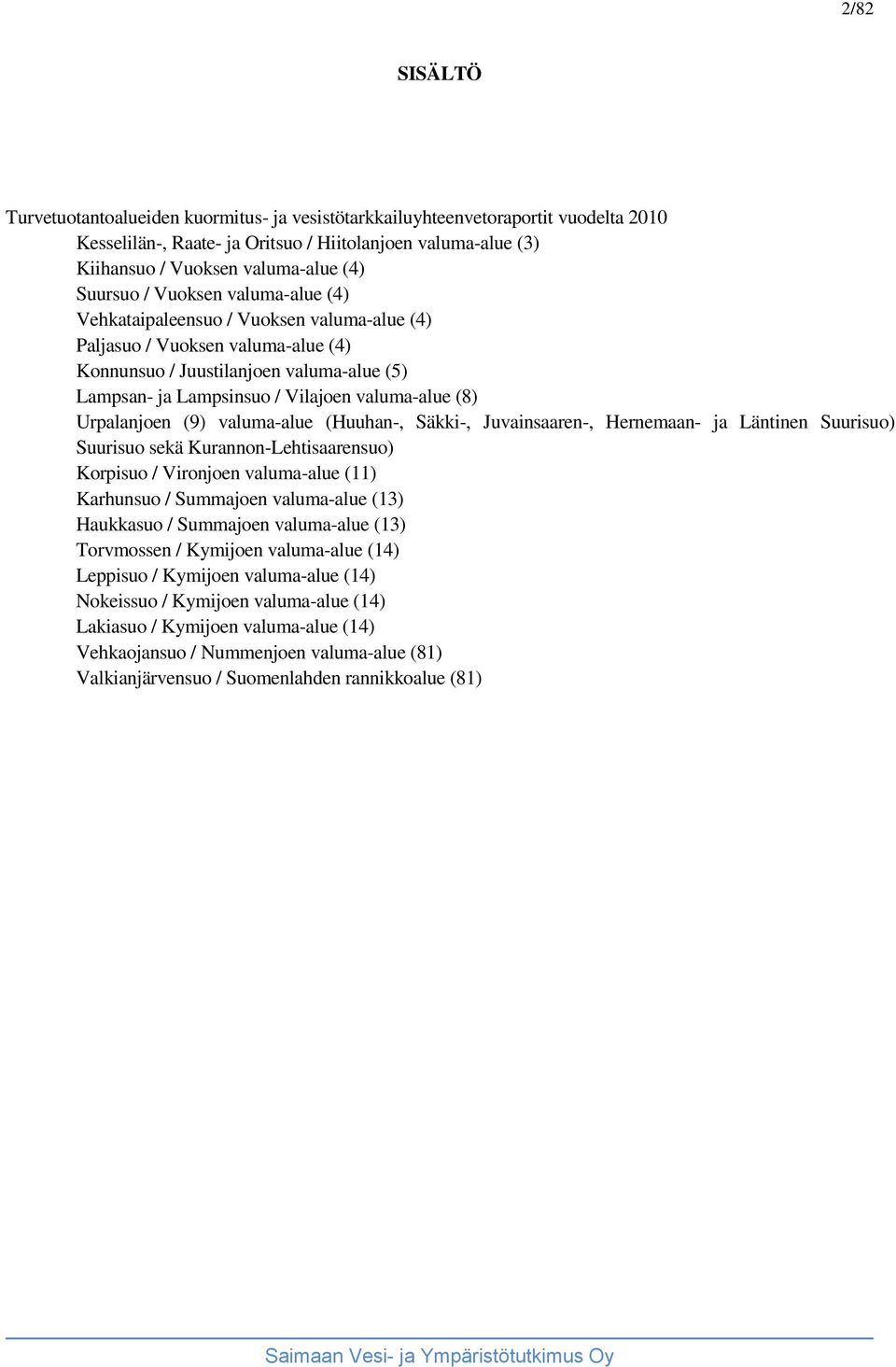 2/82

SISÄLTÖ

Turvetuotantoalueiden kuormitus- ja vesistötarkkailuyhteenvetoraportit vuodelta 2010
Kesselilän-, Raate- ja Oritsuo / Hiitolanjoen valuma-alue (3)
Kiihansuo / Vuoksen valuma-alue (4)
Suursuo / Vuoksen valuma-alue (4)
Vehkataipaleensuo / Vuoksen valuma-alue (4)
Paljasuo / Vuoksen valuma-alue (4)
Konnunsuo / Juustilanjoen valuma-alue (5)
Lampsan- ja Lampsinsuo / Vilajoen valuma-alue (8)
Urpalanjoen (9) valuma-alue (Huuhan-, Säkki-, Juvainsaaren-, Hernemaan- ja Läntinen Suurisuo) Suurisuo sekä Kurannon-Lehtisaarensuo)
Korpisuo / Vironjoen valuma-alue (11)
Karhunsuo / Summajoen valuma-alue (13)
Haukkasuo / Summajoen valuma-alue (13)
Torvmossen / Kymijoen valuma-alue (14)
Leppisuo / Kymijoen valuma-alue (14)
Nokeissuo / Kymijoen valuma-alue (14)
Lakiasuo / Kymijoen valuma-alue (14)
Vehkaojansuo / Nummenjoen valuma-alue (81)
Valkianjärvensuo / Suomenlahden rannikkoalue (81)

Saimaan Vesi- ja Ympäristötutkimus Oy